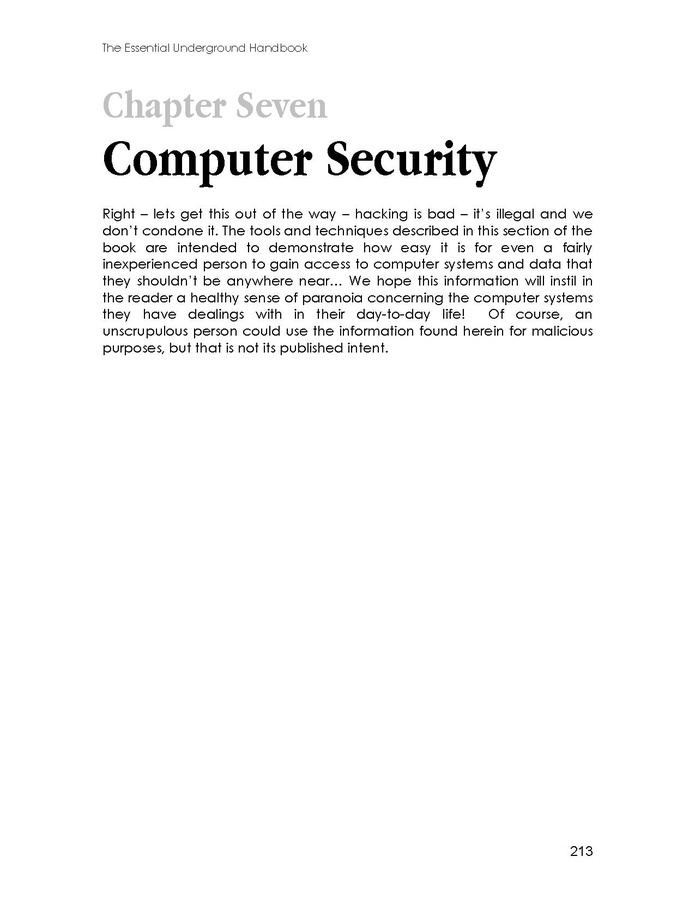 The Essential Underground Handbook

Chapter Seven

Computer Security

Right – lets get this out of the way – hacking is bad – it's illegal and we don't condone it. The tools and techniques described in this section of the book are intended to demonstrate how easy it is for even a fairly inexperienced person to gain access to computer systems and data that they shouldn't be anywhere near... We hope this information will instil in the reader a healthy sense of paranoia concerning the computer systems they have dealings with in their day-to-day life! Of course, an unscrupulous person could use the information found herein for malicious purposes, but that is not its published intent.

213